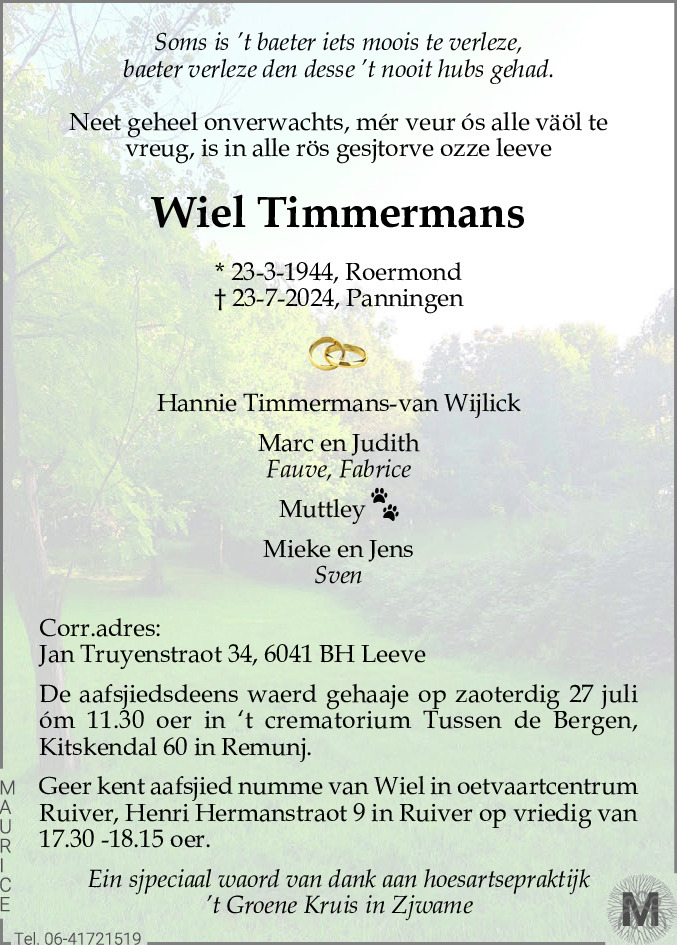 Soms is 't baeter iets moois te verleze, baeter verleze den desse 't nooit hubs gehad.

Neet geheel onverwachts, mér veur ós alle väöl te vreug, is in alle rös gesjtorve ozze leeve

Wiel Timmermans

* 23-3-1944, Roermond
† 23-7-2024, Panningen

Hannie Timmermans-van Wijlick

Marc en Judith
Fauve, Fabrice

Muttley

Mieke en Jens
Sven

Corr.adres:
Jan Truyenstraot 34, 6041 BH Leeve

De aafsjiedsdeens waerd gehaaje op zaoterdig 27 juli óm 11.30 oer in 't crematorium Tussen de Bergen, Kitskendal 60 in Remunj.

Geer kent aafsjied numme van Wiel in oetvaartcentrum Ruiver, Henri Hermanstraot 9 in Ruiver op vriedig van 17.30 -18.15 oer.

Ein sjpeciaal waord van dank aan hoesartsepraktijk 't Groene Kruis in Zjwame

MAURICE

Tel. 06-41721519

M